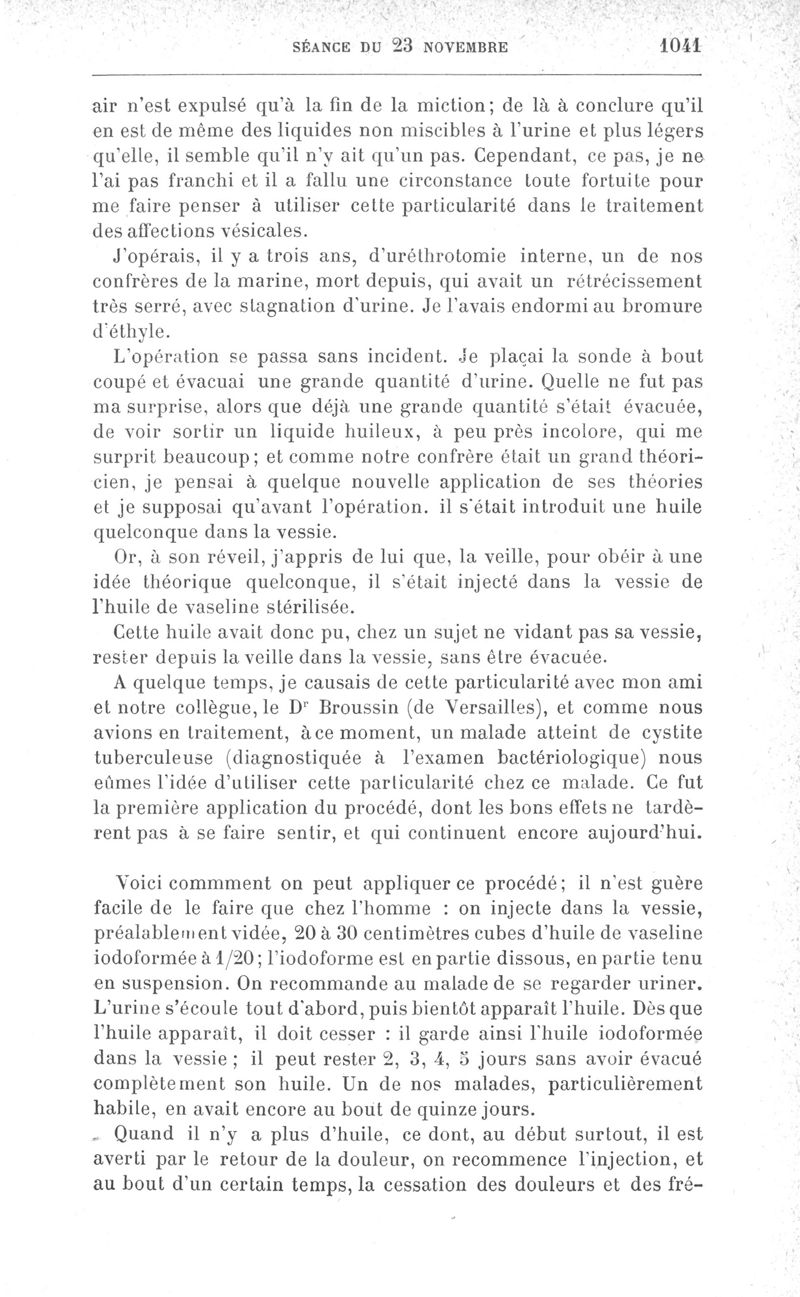 SÉANCE DU 23 NOVEMBRE 1041

air n'est expulsé qu'à la fin de la miction; de là à conclure qu'il en est de même des liquides non miscibles à l'urine et plus légers qu'elle, il semble qu'il n'y ait qu'un pas. Cependant, ce pas, je ne l'ai pas franchi et il a fallu une circonstance toute fortuite pour me faire penser à utiliser cette particularité dans le traitement des affections vésicales.

J'opérais, il y a trois ans, d'uréthrotomie interne, un de nos confrères de la marine, mort depuis, qui avait un rétrécissement très serré, avec stagnation d'urine. Je l'avais endormi au bromure d'éthyle.

L'opération se passa sans incident. Je plaçai la sonde à bout coupé et évacuai une grande quantité d'urine. Quelle ne fut pas ma surprise, alors que déjà une grande quantité s'était évacuée, de voir sortir un liquide huileux, à peu près incolore, qui me surprit beaucoup; et comme notre confrère était un grand théoricien, je pensai à quelque nouvelle application de ses théories et je supposai qu'avant l'opération. il s'était introduit une huile quelconque dans la vessie.

Or, à son réveil, j'appris de lui que, la veille, pour obéir à une idée théorique quelconque, il s'était injecté dans la vessie de l'huile de vaseline stérilisée.

Cette huile avait donc pu, chez un sujet ne vidant pas sa vessie, rester depuis la veille dans la vessie, sans être évacuée.

A quelque temps, je causais de cette particularité avec mon ami et notre collègue, le Dr Broussin (de Versailles), et comme nous avions en traitement, à ce moment, un malade atteint de cystite tuberculeuse (diagnostiquée à l'examen bactériologique) nous eûmes l'idée d'utiliser cette particularité chez ce malade. Ce fut la première application du procédé, dont les bons effets ne tardèrent pas à se faire sentir, et qui continuent encore aujourd'hui.

Voici commment on peut appliquer ce procédé; il n'est guère facile de le faire que chez l'homme : on injecte dans la vessie, préalablement vidée, 20 à 30 centimètres cubes d'huile de vaseline iodoformée à 1/20; l'iodoforme est en partie dissous, en partie tenu en suspension. On recommande au malade de se regarder uriner. L'urine s'écoule tout d'abord, puis bientôt apparaît l'huile. Dès que l'huile apparaît, il doit cesser : il garde ainsi l'huile iodoformée dans la vessie; il peut rester 2, 3, 4, 5 jours sans avoir évacué complètement son huile. Un de nos malades, particulièrement habile, en avait encore au bout de quinze jours.

Quand il n'y a plus d'huile, ce dont, au début surtout, il est averti par le retour de la douleur, on recommence l'injection, et au bout d'un certain temps, la cessation des douleurs et des fré-